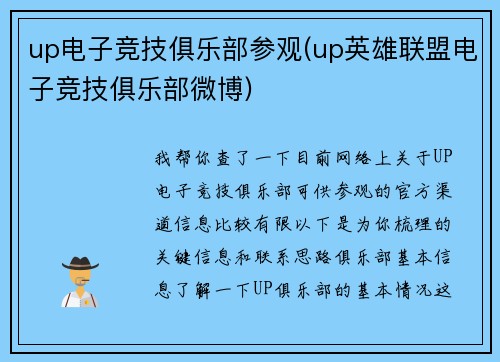 up电子竞技俱乐部参观(up英雄联盟电子竞技俱乐部微博)

我帮你查了一下目前网络上关于UP电子竞技俱乐部可供参观的官方渠道信息比较有限以下是为你梳理的关键信息和联系思路俱乐部基本信息了解一下UP俱乐部的基本情况这